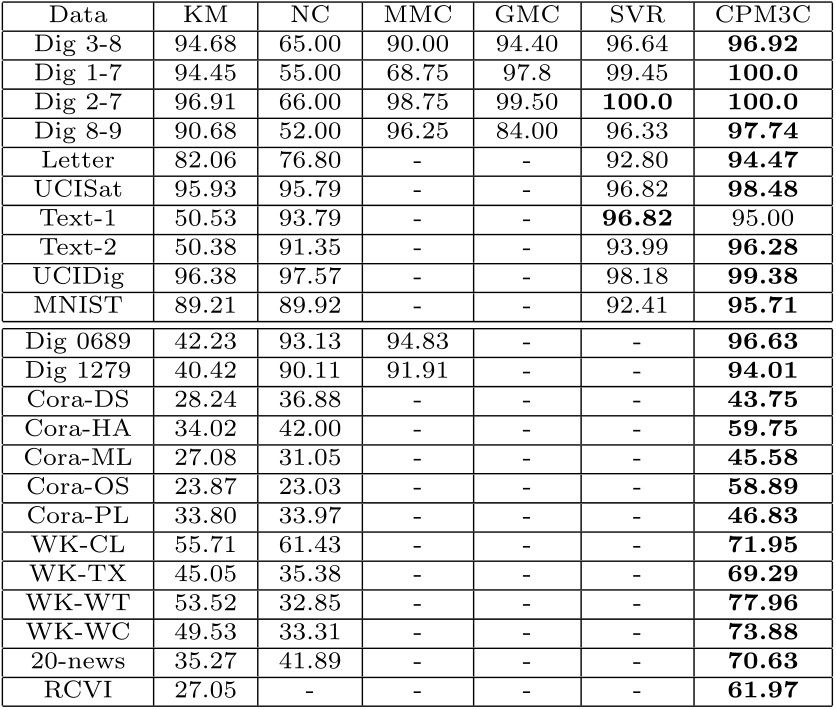 | Data | KM | NC | MMC | GMC | SVR | CPM3C |
|---|---|---|---|---|---|---|
| Dig 3-8 | 94.68 | 65.00 | 90.00 | 94.40 | 96.64 | 96.92 |
| Dig 1-7 | 94.45 | 55.00 | 68.75 | 97.8 | 99.45 | 100.0 |
| Dig 2-7 | 96.91 | 66.00 | 98.75 | 99.50 | 100.0 | 100.0 |
| Dig 8-9 | 90.68 | 52.00 | 96.25 | 84.00 | 96.33 | 97.74 |
| Letter | 82.06 | 76.80 | - | - | 92.80 | 94.47 |
| UCISat | 95.93 | 95.79 | - | - | 96.82 | 98.48 |
| Text-1 | 50.53 | 93.79 | - | - | 96.82 | 95.00 |
| Text-2 | 50.38 | 91.35 | - | - | 93.99 | 96.28 |
| UCIDig | 96.38 | 97.57 | - | - | 98.18 | 99.38 |
| MNIST | 89.21 | 89.92 | - | - | 92.41 | 95.71 |
| Dig 0689 | 42.23 | 93.13 | 94.83 | - | - | 96.63 |
| Dig 1279 | 40.42 | 90.11 | 91.91 | - | - | 94.01 |
| Cora-DS | 28.24 | 36.88 | - | - | - | 43.75 |
| Cora-HA | 34.02 | 42.00 | - | - | - | 59.75 |
| Cora-ML | 27.08 | 31.05 | - | - | - | 45.58 |
| Cora-OS | 23.87 | 23.03 | - | - | - | 58.89 |
| Cora-PL | 33.80 | 33.97 | - | - | - | 46.83 |
| WK-CL | 55.71 | 61.43 | - | - | - | 71.95 |
| WK-TX | 45.05 | 35.38 | - | - | - | 69.29 |
| WK-WT | 53.52 | 32.85 | - | - | - | 77.96 |
| WK-WC | 49.53 | 33.31 | - | - | - | 73.88 |
| 20-news | 35.27 | 41.89 | - | - | - | 70.63 |
| RCVI | 27.05 | - | - | - | - | 61.97 |